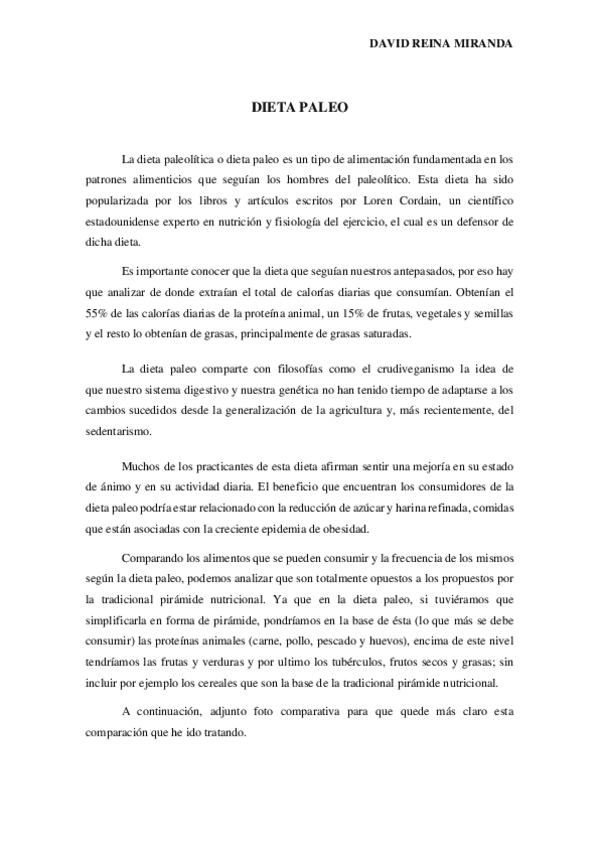 DAVID REINA MIRANDA

DIETA PALEO

La dieta paleolítica o dieta paleo es un tipo de alimentación fundamentada en los patrones alimenticios que seguían los hombres del paleolítico. Esta dieta ha sido popularizada por los libros y artículos escritos por Loren Cordain, un científico estadounidense experto en nutrición y fisiología del ejercicio, el cual es un defensor de dicha dieta.

Es importante conocer que la dieta que seguían nuestros antepasados, por eso hay que analizar de donde extraían el total de calorías diarias que consumían. Obtenían el 55% de las calorías diarias de la proteína animal, un 15% de frutas, vegetales y semillas y el resto lo obtenían de grasas, principalmente de grasas saturadas.

La dieta paleo comparte con filosofías como el crudiveganismo la idea de que nuestro sistema digestivo y nuestra genética no han tenido tiempo de adaptarse a los cambios sucedidos desde la generalización de la agricultura y, más recientemente, del sedentarismo.

Muchos de los practicantes de esta dieta afirman sentir una mejoría en su estado de ánimo y en su actividad diaria. El beneficio que encuentran los consumidores de la dieta paleo podría estar relacionado con la reducción de azúcar y harina refinada, comidas que están asociadas con la creciente epidemia de obesidad.

Comparando los alimentos que se pueden consumir y la frecuencia de los mismos según la dieta paleo, podemos analizar que son totalmente opuestos a los propuestos por la tradicional pirámide nutricional. Ya que en la dieta paleo, si tuviéramos que simplificarla en forma de pirámide, pondríamos en la base de ésta (lo que más se debe consumir) las proteínas animales (carne, pollo, pescado y huevos), encima de este nivel tendríamos las frutas y verduras y por ultimo los tubérculos, frutos secos y grasas; sin incluir por ejemplo los cereales que son la base de la tradicional pirámide nutricional.

A continuación, adjunto foto comparativa para que quede más claro esta comparación que he ido tratando.